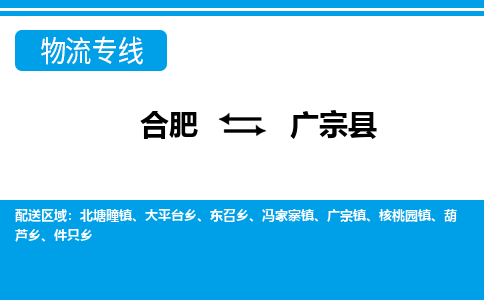 物流专线

合肥 ⇆ 广宗县

配送区域：北塘疃镇、大平台乡、东召乡、冯家寨镇、广宗镇、核桃园镇、葫芦乡、件只乡